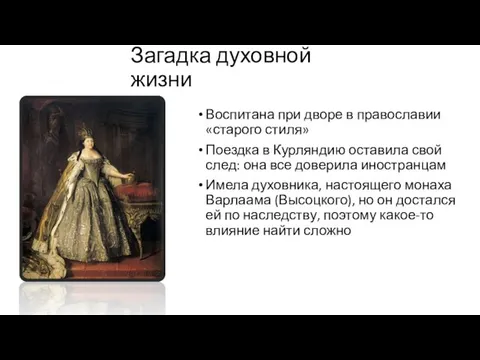 Загадка духовной жизни

• Воспитана при дворе в православии «старого стиля»

• Поездка в Курляндию оставила свой след: она все доверила иностранцам

• Имела духовника, настоящего монаха Варлаама (Высоцкого), но он достался ей по наследству, поэтому какое-то влияние найти сложно